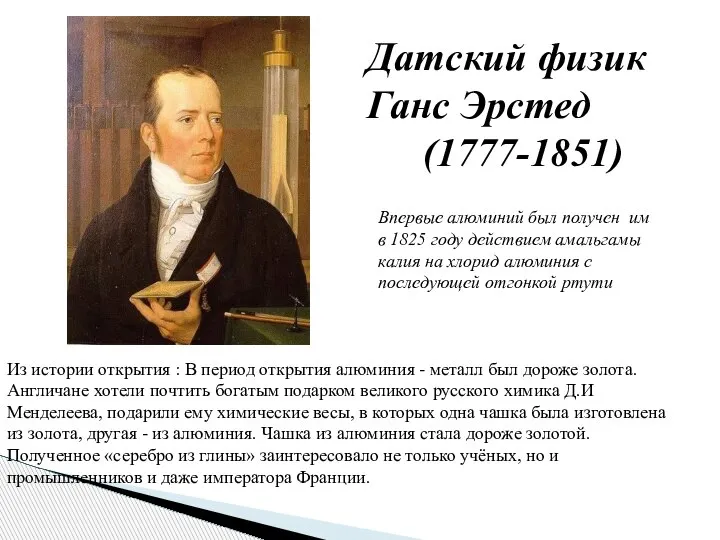 Датский физик Ганс Эрстед (1777-1851)

Впервые алюминий был получен им в 1825 году действием амальгамы калия на хлорид алюминия с последующей отгонкой ртути

Из истории открытия : В период открытия алюминия - металл был дороже золота. Англичане хотели почтить богатым подарком великого русского химика Д.И Менделеева, подарили ему химические весы, в которых одна чашка была изготовлена из золота, другая - из алюминия. Чашка из алюминия стала дороже золотой. Полученное «серебро из глины» заинтересовало не только учёных, но и промышленников и даже императора Франции.